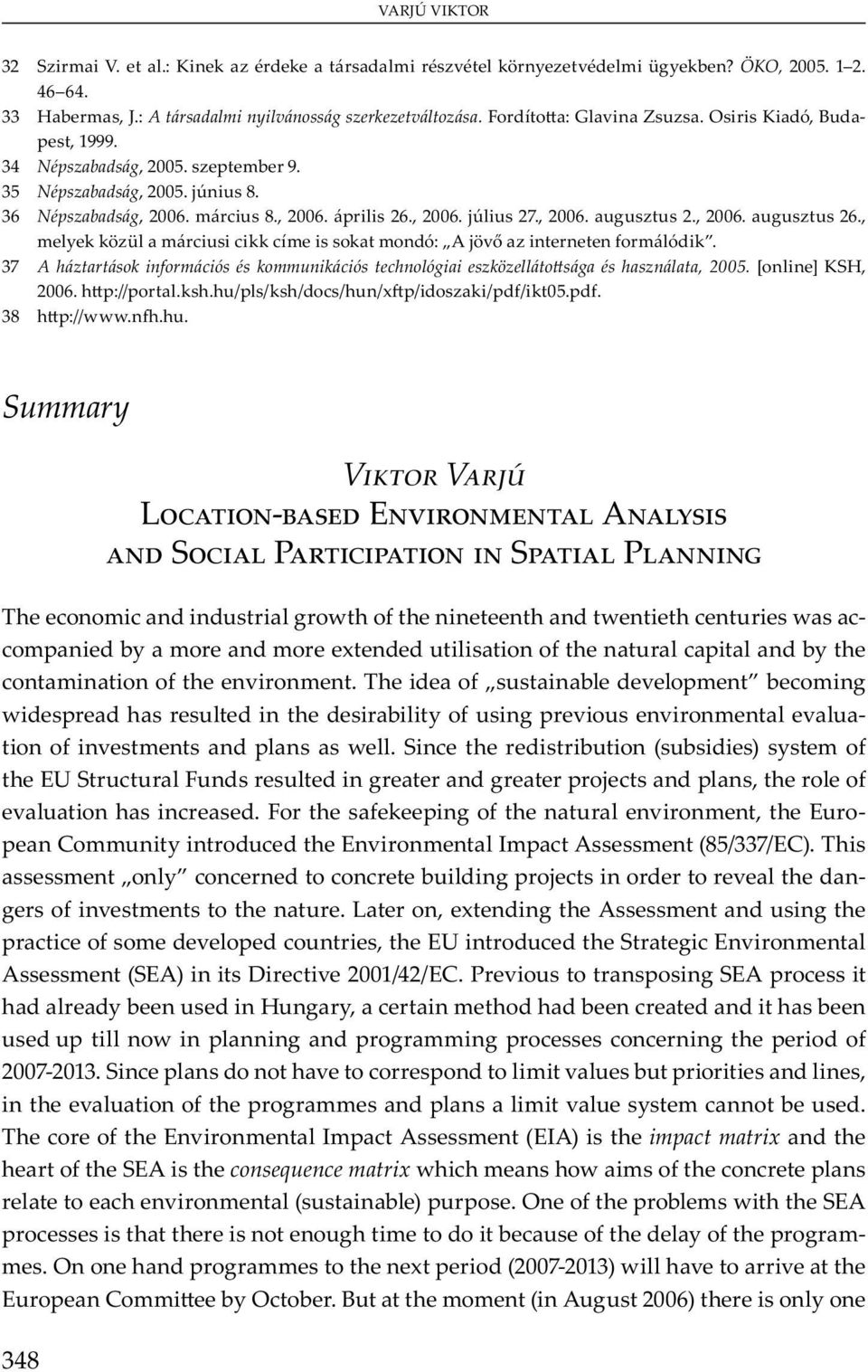 VARJÚ VIKTOR

32 Szirmai V. et al.: Kinek az érdeke a társadalmi részvétel környezetvédelmi ügyekben? ÖKO, 2005. 1–2. 46–64.
33 Habermas, J.: A társadalmi nyilvánosság szerkezetváltozása. Fordította: Glavina Zsuzsa. Osiris Kiadó, Budapest, 1999.
34 Népszabadság, 2005. szeptember 9.
35 Népszabadság, 2005. június 8.
36 Népszabadság, 2006. március 8., 2006. április 26., 2006. július 27., 2006. augusztus 2., 2006. augusztus 26., melyek közül a márciusi cikk címe is sokat mondó: „A jövő az interneten formálódik".
37 A háztartások információs és kommunikációs technológiai eszközellátottsága és használata, 2005. [online] KSH, 2006. http://portal.ksh.hu/pls/ksh/docs/hun/xftp/idoszaki/pdf/ikt05.pdf.
38 http://www.nfh.hu.

Summary

Viktor Varjú
Location-based Environmental Analysis and Social Participation in Spatial Planning

The economic and industrial growth of the nineteenth and twentieth centuries was accompanied by a more and more extended utilisation of the natural capital and by the contamination of the environment. The idea of „sustainable development" becoming widespread has resulted in the desirability of using previous environmental evaluation of investments and plans as well. Since the redistribution (subsidies) system of the EU Structural Funds resulted in greater and greater projects and plans, the role of evaluation has increased. For the safekeeping of the natural environment, the European Community introduced the Environmental Impact Assessment (85/337/EC). This assessment „only" concerned to concrete building projects in order to reveal the dangers of investments to the nature. Later on, extending the Assessment and using the practice of some developed countries, the EU introduced the Strategic Environmental Assessment (SEA) in its Directive 2001/42/EC. Previous to transposing SEA process it had already been used in Hungary, a certain method had been created and it has been used up till now in planning and programming processes concerning the period of 2007-2013. Since plans do not have to correspond to limit values but priorities and lines, in the evaluation of the programmes and plans a limit value system cannot be used. The core of the Environmental Impact Assessment (EIA) is the impact matrix and the heart of the SEA is the consequence matrix which means how aims of the concrete plans relate to each environmental (sustainable) purpose. One of the problems with the SEA processes is that there is not enough time to do it because of the delay of the programmes. On one hand programmes to the next period (2007-2013) will have to arrive at the European Committee by October. But at the moment (in August 2006) there is only one

348